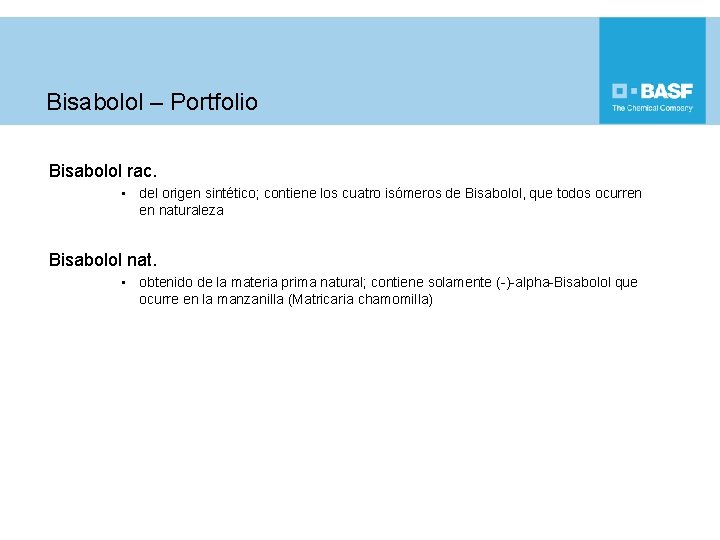 Bisabolol – Portfolio

BASF
The Chemical Company

Bisabolol rac.

▪ del origen sintético; contiene los cuatro isómeros de Bisabolol, que todos ocurren en naturaleza

Bisabolol nat.

▪ obtenido de la materia prima natural; contiene solamente (-)-alpha-Bisabolol que ocurre en la manzanilla (Matricaria chamomilla)